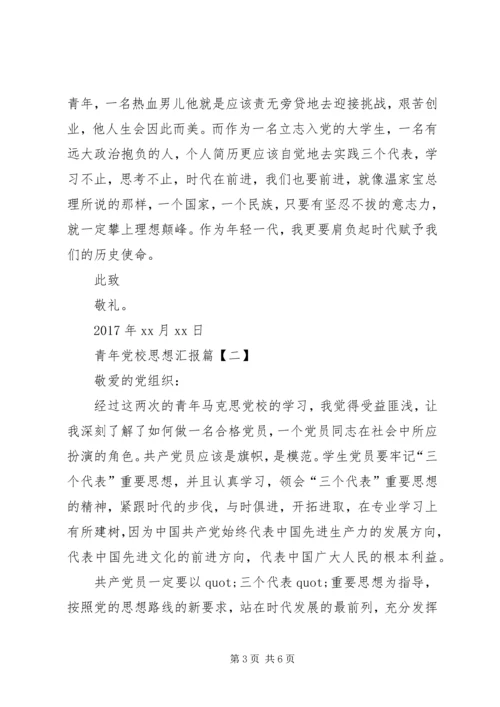 青年，一名热血男儿他就是应该责无旁贷地去迎接挑战，艰苦创业，他人生会因此而美。而作为一名立志入党的大学生，一名有远大政治抱负的人，个人简历更应该自觉地去实践三个代表，学习不止，思考不止，时代在前进，我们也要前进，就像温家宝总理所说的那样，一个国家，一个民族，只要有坚忍不拔的意志力，就一定攀上理想颠峰。作为年轻一代，我更要肩负起时代赋予我们的历史使命。

此致

敬礼。

2017 年 xx 月 xx 日

青年党校思想汇报篇【二】

敬爱的党组织：

经过这两次的青年马克思党校的学习，我觉得受益匪浅，让我深刻了解了如何做一名合格党员，一个党员同志在社会中所应扮演的角色。共产党员应该是旗帜，是模范。学生党员要牢记“三个代表”重要思想，并且认真学习，领会“三个代表”重要思想的精神，紧跟时代的步伐，与时俱进，开拓进取，在专业学习上有所建树，因为中国共产党始终代表中国先进生产力的发展方向，代表中国先进文化的前进方向，代表中国广大人民的根本利益。

共产党员一定要以 quot;三个代表 quot;重要思想为指导，按照党的思想路线的新要求，站在时代发展的最前列，充分发挥

第 3 页 共 6 页